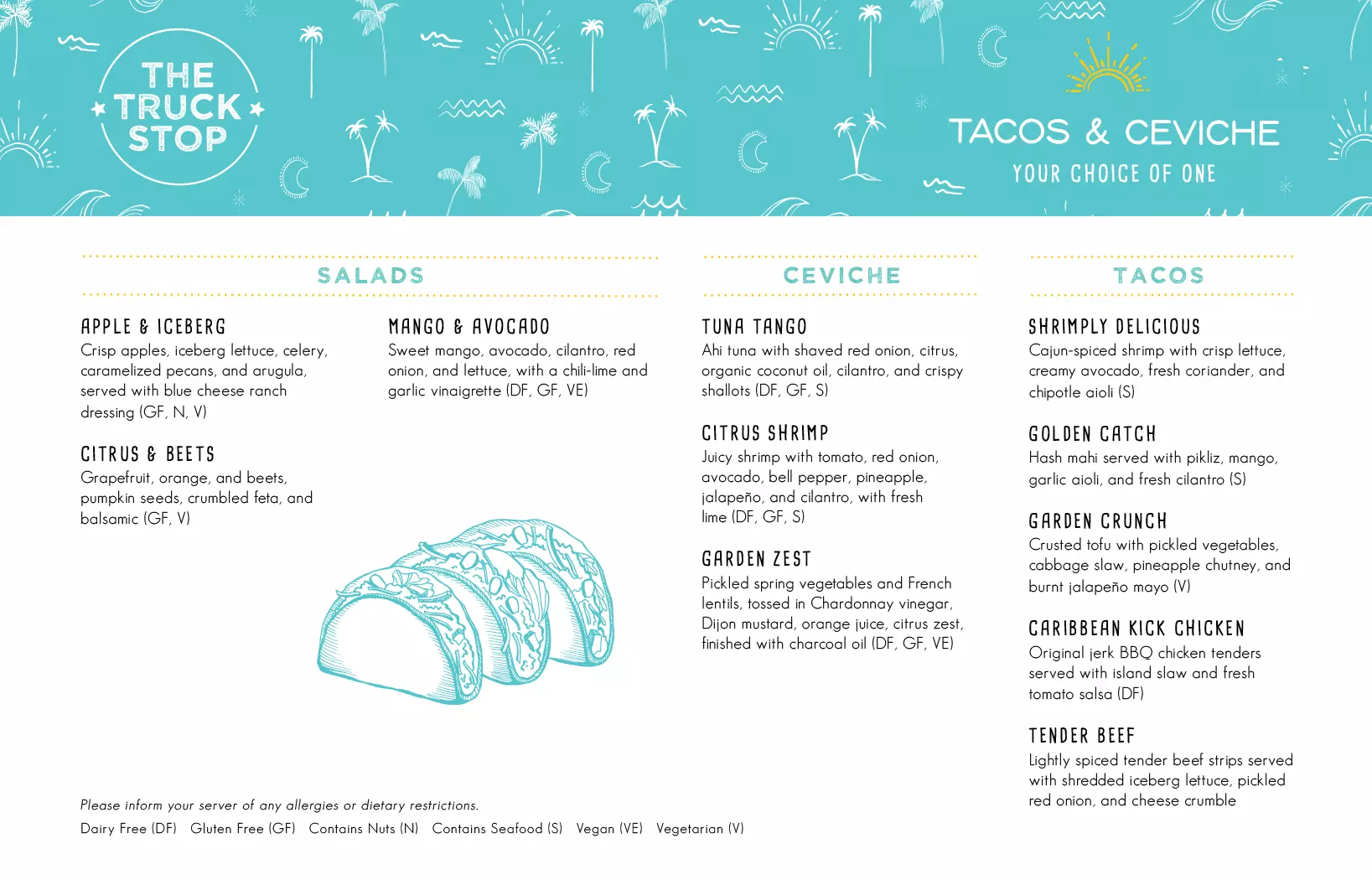 THE TRUCK STOP

TACOS & CEVICHE

YOUR CHOICE OF ONE

SALADS

APPLE & ICEBERG
Crisp apples, iceberg lettuce, celery, caramelized pecans, and arugula, served with blue cheese ranch dressing (GF, N, V)

CITRUS & BEETS
Grapefruit, orange, and beets, pumpkin seeds, crumbled feta, and balsamic (GF, V)

MANGO & AVOCADO
Sweet mango, avocado, cilantro, red onion, and lettuce, with a chili-lime and garlic vinaigrette (DF, GF, VE)

CEVICHE

TUNA TANGO
Ahi tuna with shaved red onion, citrus, organic coconut oil, cilantro, and crispy shallots (DF, GF, S)

CITRUS SHRIMP
Juicy shrimp with tomato, red onion, avocado, bell pepper, pineapple, jalapeño, and cilantro, with fresh lime (DF, GF, S)

GARDEN ZEST
Pickled spring vegetables and French lentils, tossed in Chardonnay vinegar, Dijon mustard, orange juice, citrus zest, finished with charcoal oil (DF, GF, VE)

TACOS

SHRIMPLY DELICIOUS
Cajun-spiced shrimp with crisp lettuce, creamy avocado, fresh coriander, and chipotle aioli (S)

GOLDEN CATCH
Hash mahi served with pikliz, mango, garlic aioli, and fresh cilantro (S)

GARDEN CRUNCH
Crusted tofu with pickled vegetables, cabbage slaw, pineapple chutney, and burnt jalapeño mayo (V)

CARIBBEAN KICK CHICKEN
Original jerk BBQ chicken tenders served with island slaw and fresh tomato salsa (DF)

TENDER BEEF
Lightly spiced tender beef strips served with shredded iceberg lettuce, pickled red onion, and cheese crumble

Please inform your server of any allergies or dietary restrictions.

Dairy Free (DF) Gluten Free (GF) Contains Nuts (N) Contains Seafood (S) Vegan (VE) Vegetarian (V)